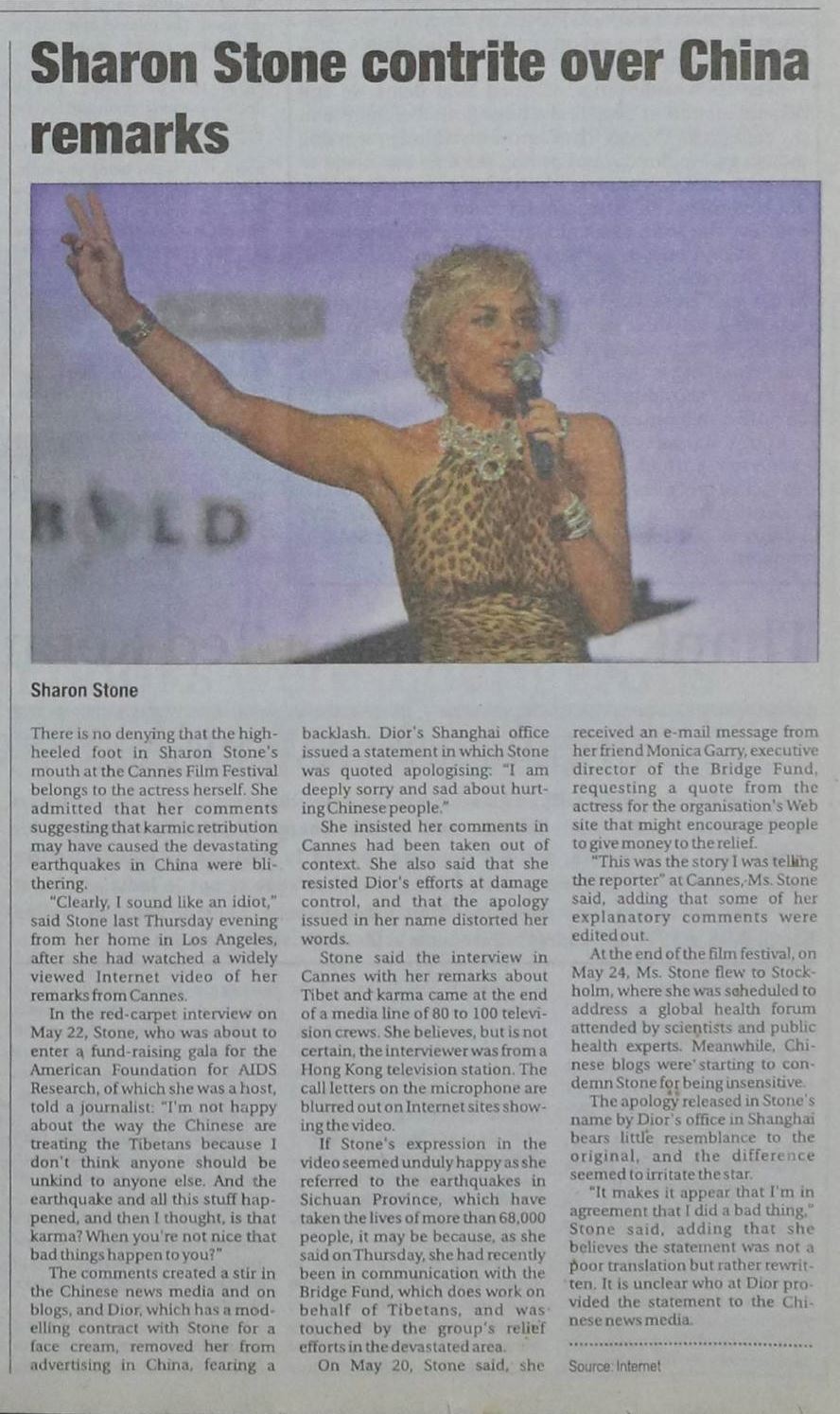 Sharon Stone contrite over China remarks

Sharon Stone

There is no denying that the high-heeled foot in Sharon Stone's mouth at the Cannes Film Festival belongs to the actress herself. She admitted that her comments suggesting that karmic retribution may have caused the devastating earthquakes in China were blithering.

"Clearly, I sound like an idiot," said Stone last Thursday evening from her home in Los Angeles, after she had watched a widely viewed Internet video of her remarks from Cannes.

In the red-carpet interview on May 22, Stone, who was about to enter a fund-raising gala for the American Foundation for AIDS Research, of which she was a host, told a journalist: "I'm not happy about the way the Chinese are treating the Tibetans because I don't think anyone should be unkind to anyone else. And the earthquake and all this stuff happened, and then I thought, is that karma? When you're not nice that bad things happen to you?"

The comments created a stir in the Chinese news media and on blogs, and Dior, which has a modelling contract with Stone for a face cream, removed her from advertising in China, fearing a backlash. Dior's Shanghai office issued a statement in which Stone was quoted apologising: "I am deeply sorry and sad about hurting Chinese people."

She insisted her comments in Cannes had been taken out of context. She also said that she resisted Dior's efforts at damage control, and that the apology issued in her name distorted her words.

Stone said the interview in Cannes with her remarks about Tibet and karma came at the end of a media line of 80 to 100 television crews. She believes, but is not certain, the interviewer was from a Hong Kong television station. The call letters on the microphone are blurred out on Internet sites showing the video.

If Stone's expression in the video seemed unduly happy as she referred to the earthquakes in Sichuan Province, which have taken the lives of more than 68,000 people, it may be because, as she said on Thursday, she had recently been in communication with the Bridge Fund, which does work on behalf of Tibetans, and was touched by the group's relief efforts in the devastated area.

On May 20, Stone said, she received an e-mail message from her friend Monica Garry, executive director of the Bridge Fund, requesting a quote from the actress for the organisation's Web site that might encourage people to give money to the relief.

"This was the story I was telling the reporter" at Cannes, Ms. Stone said, adding that some of her explanatory comments were edited out.

At the end of the film festival, on May 24, Ms. Stone flew to Stockholm, where she was scheduled to address a global health forum attended by scientists and public health experts. Meanwhile, Chinese blogs were starting to condemn Stone for being insensitive.

The apology released in Stone's name by Dior's office in Shanghai bears little resemblance to the original, and the difference seemed to irritate the star.

"It makes it appear that I'm in agreement that I did a bad thing," Stone said, adding that she believes the statement was not a poor translation but rather rewritten. It is unclear who at Dior provided the statement to the Chinese news media.

Source: Internet